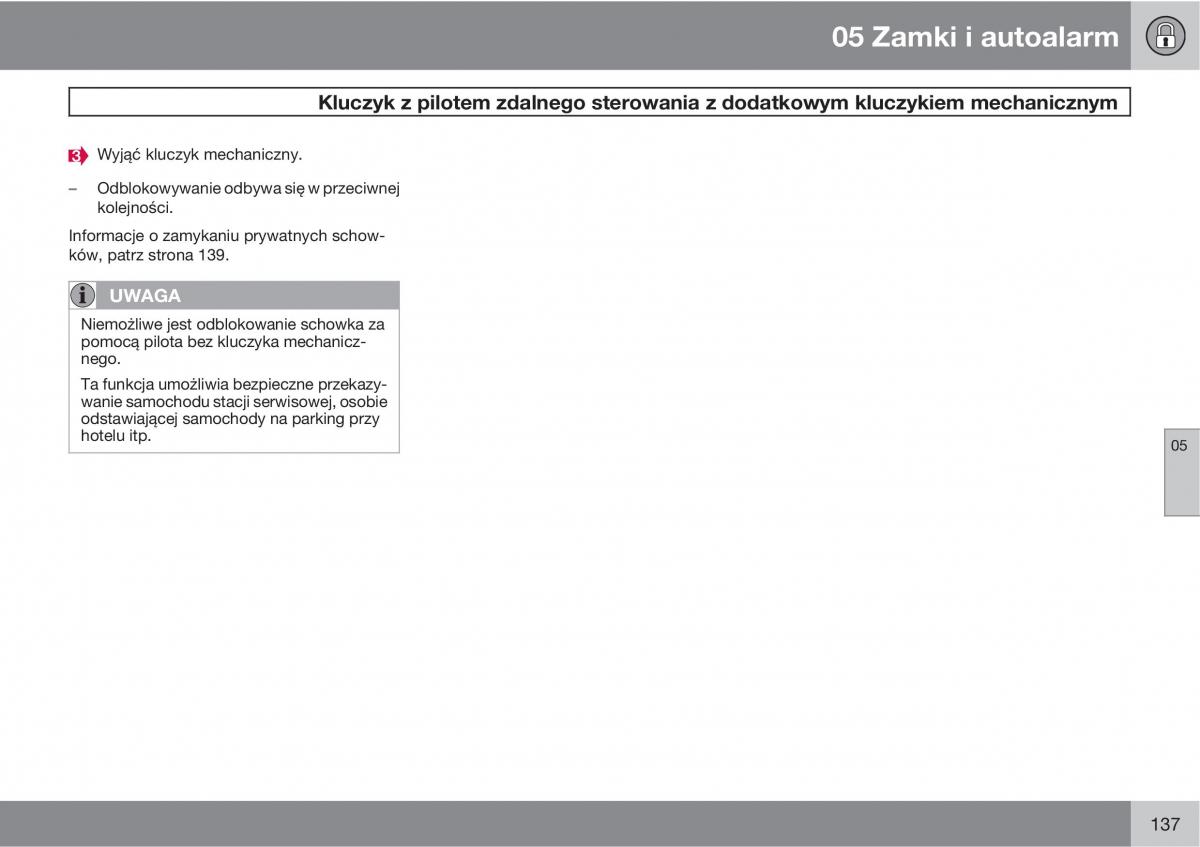 05 Zamki i autoalarm

Kluczyk z pilotem zdalnego sterowania z dodatkowym kluczykiem mechanicznym

3 Wyjąć kluczyk mechaniczny.

– Odblokowywanie odbywa się w przeciwnej kolejności.

Informacje o zamykaniu prywatnych schowków, patrz strona 139.

UWAGA

Niemożliwe jest odblokowanie schowka za pomocą pilota bez kluczyka mechanicznego.

Ta funkcja umożliwia bezpieczne przekazywanie samochodu stacji serwisowej, osobie odstawiającej samochody na parking przy hotelu itp.

05

137